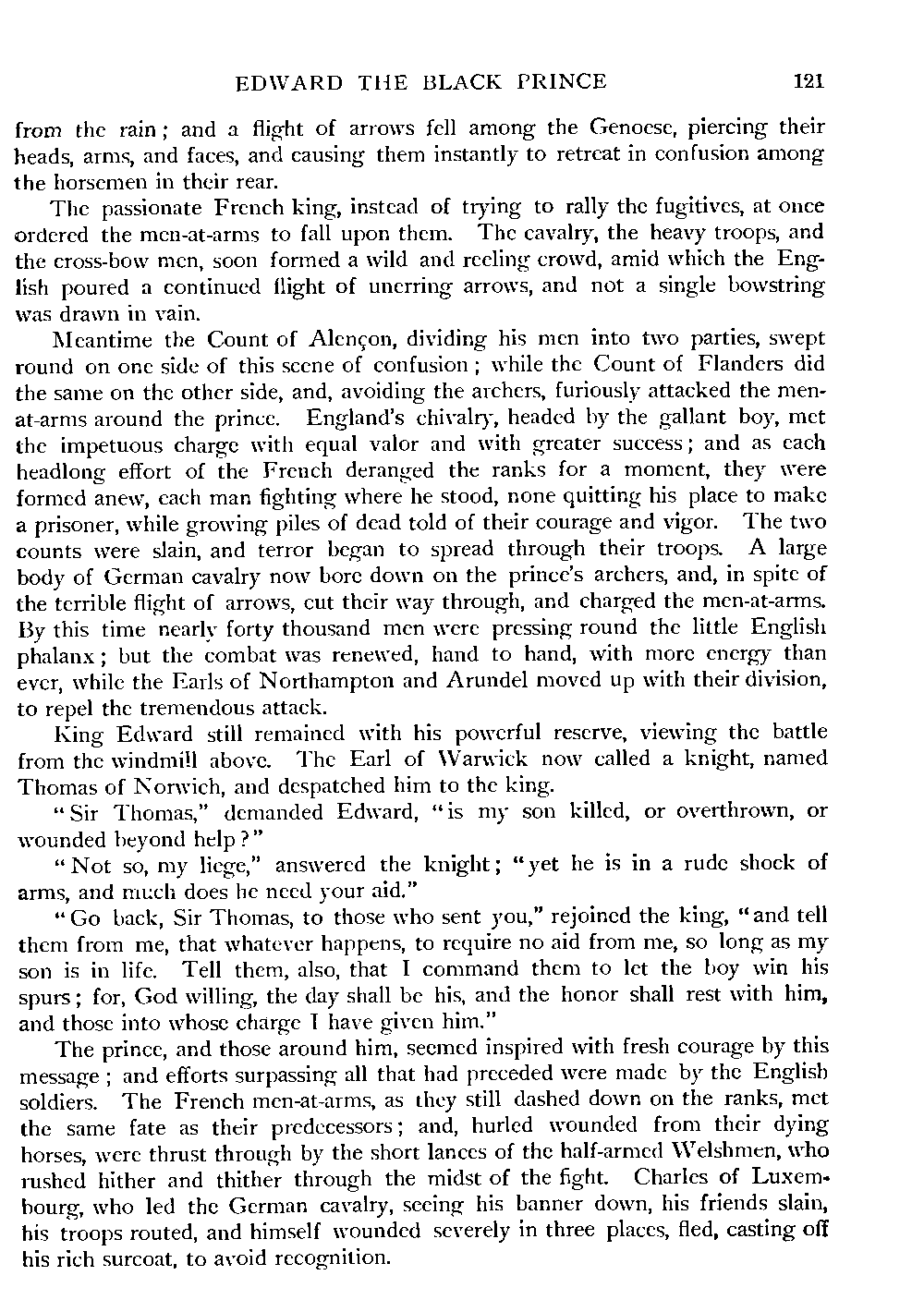 EDWARD THE BLACK PRINCE 121

from the rain; and a flight of arrows fell among the Genoese, piercing their heads, arms, and faces, and causing them instantly to retreat in confusion among the horsemen in their rear.

The passionate French king, instead of trying to rally the fugitives, at once ordered the men-at-arms to fall upon them. The cavalry, the heavy troops, and the cross-bow men, soon formed a wild and reeling crowd, amid which the English poured a continued flight of unerring arrows, and not a single bowstring was drawn in vain.

Meantime the Count of Alençon, dividing his men into two parties, swept round on one side of this scene of confusion; while the Count of Flanders did the same on the other side, and, avoiding the archers, furiously attacked the men-at-arms around the prince. England's chivalry, headed by the gallant boy, met the impetuous charge with equal valor and with greater success; and as each headlong effort of the French deranged the ranks for a moment, they were formed anew, each man fighting where he stood, none quitting his place to make a prisoner, while growing piles of dead told of their courage and vigor. The two counts were slain, and terror began to spread through their troops. A large body of German cavalry now bore down on the prince's archers, and, in spite of the terrible flight of arrows, cut their way through, and charged the men-at-arms. By this time nearly forty thousand men were pressing round the little English phalanx; but the combat was renewed, hand to hand, with more energy than ever, while the Earls of Northampton and Arundel moved up with their division, to repel the tremendous attack.

King Edward still remained with his powerful reserve, viewing the battle from the windmill above. The Earl of Warwick now called a knight, named Thomas of Norwich, and despatched him to the king.

"Sir Thomas," demanded Edward, "is my son killed, or overthrown, or wounded beyond help?"

"Not so, my liege," answered the knight; "yet he is in a rude shock of arms, and much does he need your aid."

"Go back, Sir Thomas, to those who sent you," rejoined the king, "and tell them from me, that whatever happens, to require no aid from me, so long as my son is in life. Tell them, also, that I command them to let the boy win his spurs; for, God willing, the day shall be his, and the honor shall rest with him, and those into whose charge I have given him."

The prince, and those around him, seemed inspired with fresh courage by this message; and efforts surpassing all that had preceded were made by the English soldiers. The French men-at-arms, as they still dashed down on the ranks, met the same fate as their predecessors; and, hurled wounded from their dying horses, were thrust through by the short lances of the half-armed Welshmen, who rushed hither and thither through the midst of the fight. Charles of Luxembourg, who led the German cavalry, seeing his banner down, his friends slain, his troops routed, and himself wounded severely in three places, fled, casting off his rich surcoat, to avoid recognition.